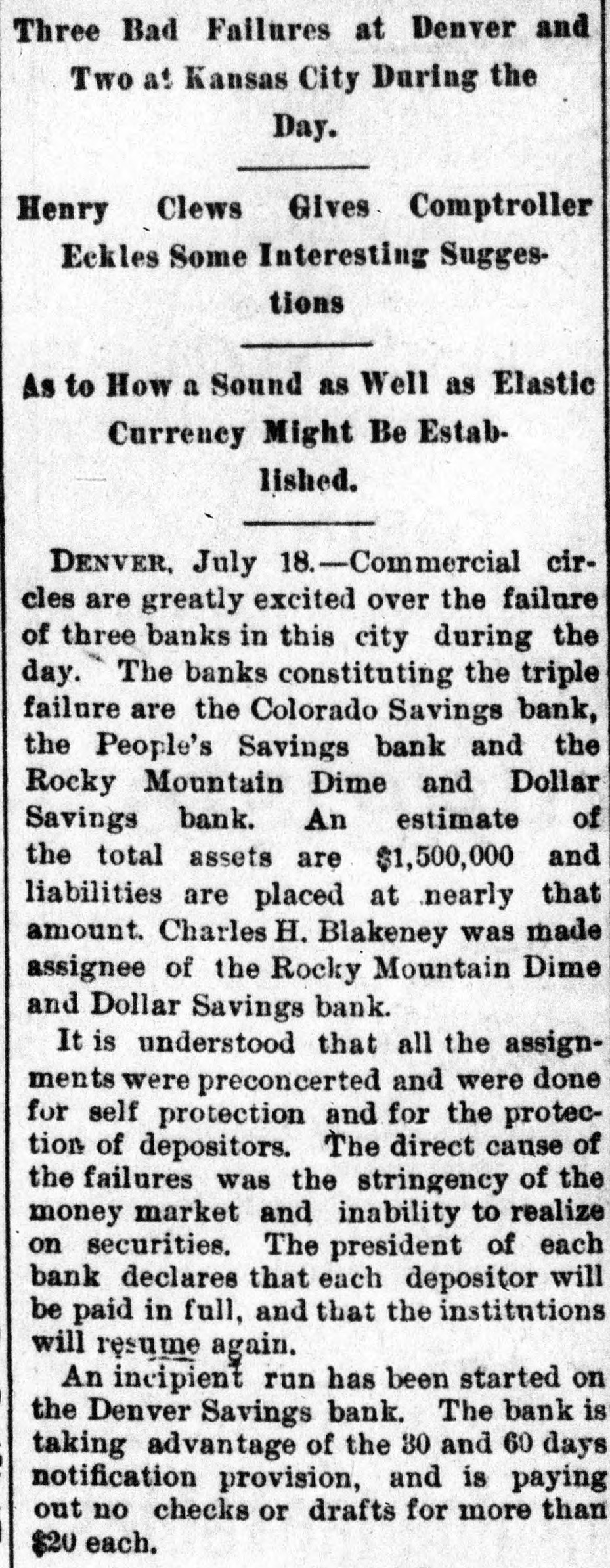 Three Bad Failures at Denver and Two at Kansas City During the Day.

Henry Clews Gives Comptroller Eckles Some Interesting Suggestions

As to How a Sound as Well as Elastic Currency Might Be Established.

DENVER, July 18.—Commercial circles are greatly excited over the failure of three banks in this city during the day. The banks constituting the triple failure are the Colorado Savings bank, the People's Savings bank and the Rocky Mountain Dime and Dollar Savings bank. An estimate of the total assets are $1,500,000 and liabilities are placed at nearly that amount. Charles H. Blakeney was made assignee of the Rocky Mountain Dime and Dollar Savings bank.

It is understood that all the assignments were preconcerted and were done for self protection and for the protection of depositors. The direct cause of the failures was the stringency of the money market and inability to realize on securities. The president of each bank declares that each depositor will be paid in full, and that the institutions will resume again.

An incipient run has been started on the Denver Savings bank. The bank is taking advantage of the 30 and 60 days notification provision, and is paying out no checks or drafts for more than $20 each.